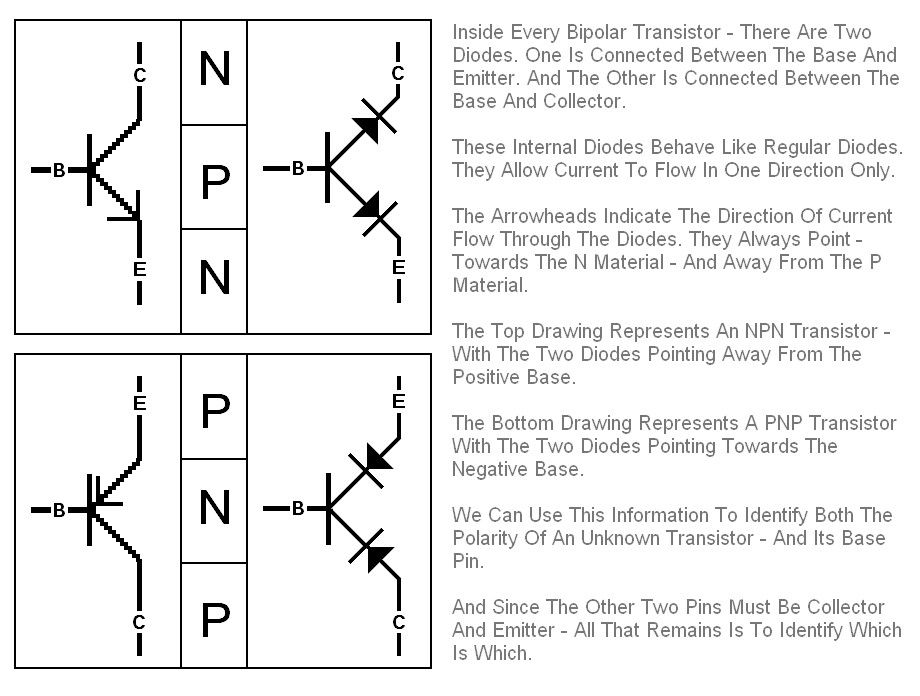 C

B

E

N

P

N

C

B

E

E

B

C

P

N

P

E

B

C

Inside Every Bipolar Transistor - There Are Two Diodes. One Is Connected Between The Base And Emitter. And The Other Is Connected Between The Base And Collector.

These Internal Diodes Behave Like Regular Diodes. They Allow Current To Flow In One Direction Only.

The Arrowheads Indicate The Direction Of Current Flow Through The Diodes. They Always Point - Towards The N Material - And Away From The P Material.

The Top Drawing Represents An NPN Transistor - With The Two Diodes Pointing Away From The Positive Base.

The Bottom Drawing Represents A PNP Transistor With The Two Diodes Pointing Towards The Negative Base.

We Can Use This Information To Identify Both The Polarity Of An Unknown Transistor - And Its Base Pin.

And Since The Other Two Pins Must Be Collector And Emitter - All That Remains Is To Identify Which Is Which.